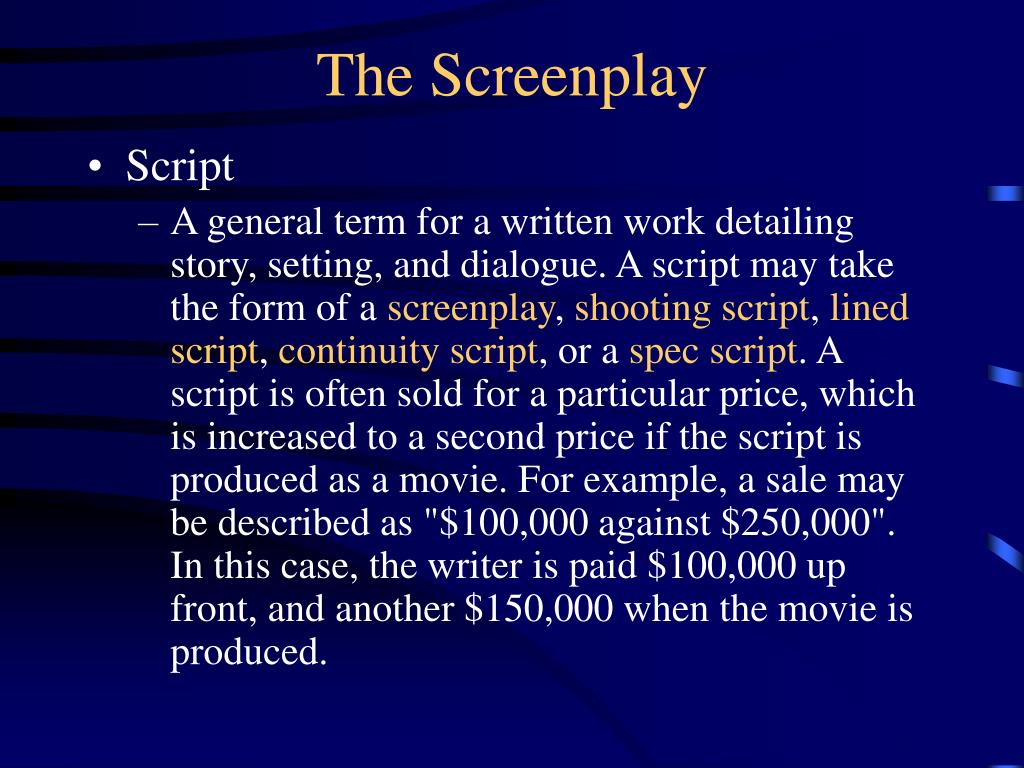 The Screenplay

• Script

– A general term for a written work detailing story, setting, and dialogue. A script may take the form of a screenplay, shooting script, lined script, continuity script, or a spec script. A script is often sold for a particular price, which is increased to a second price if the script is produced as a movie. For example, a sale may be described as "\$100,000 against \$250,000". In this case, the writer is paid \$100,000 up front, and another \$150,000 when the movie is produced.